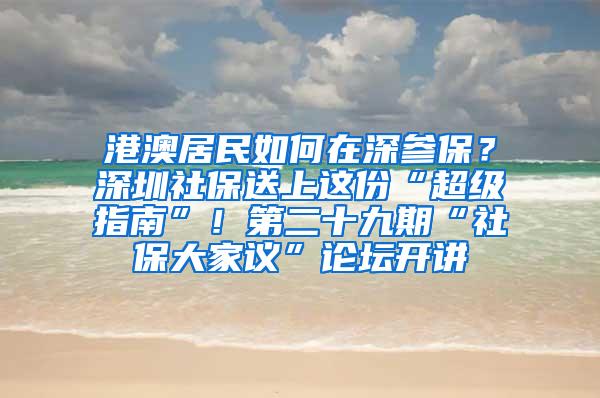 港澳居民如何在深参保？深圳社保送上这份“超级指南”！第二十九期“社保大家议”论坛开讲